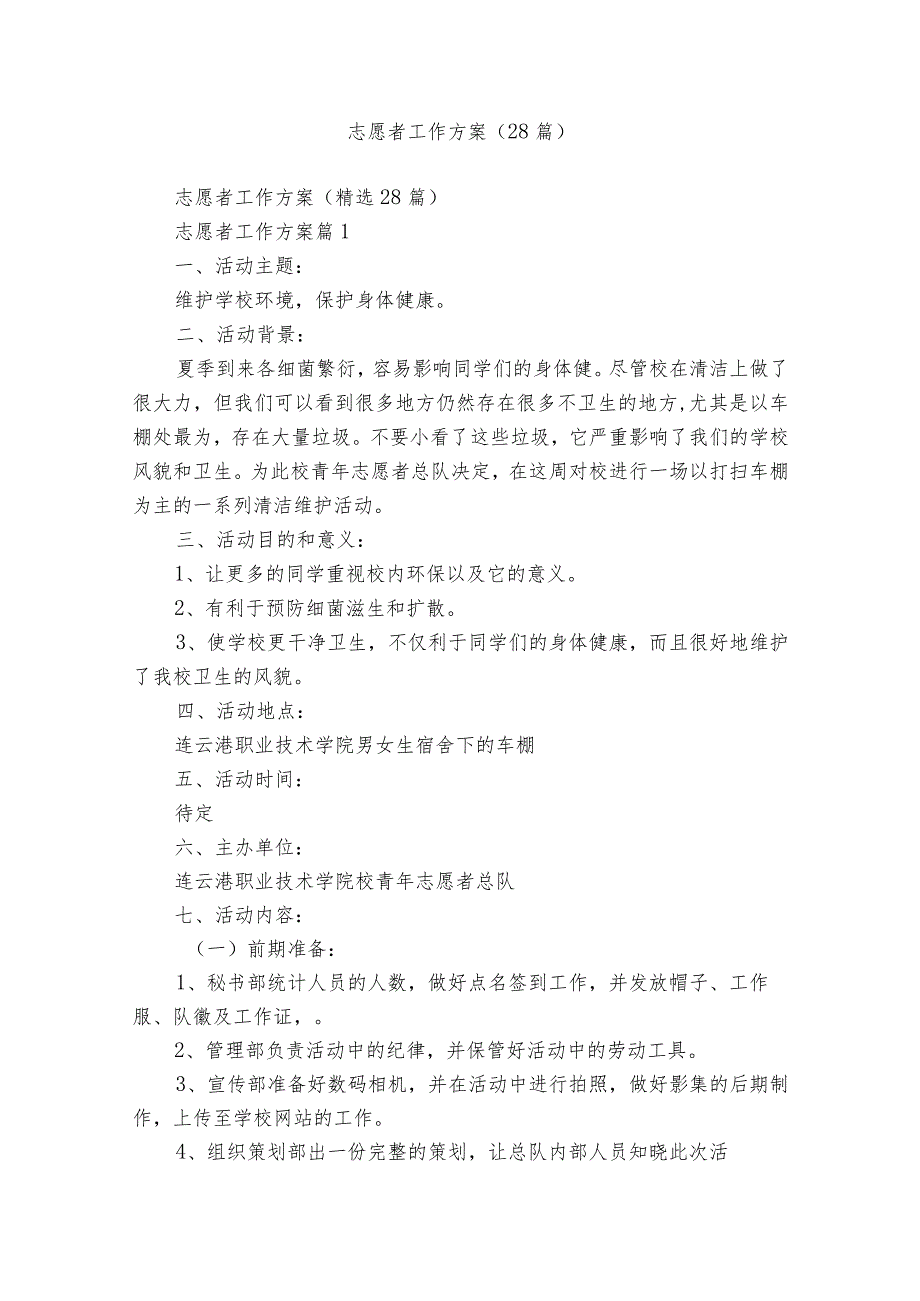 志愿者工作方案（28篇）

志愿者工作方案（精选28篇）

志愿者工作方案篇1

一、活动主题：

维护学校环境，保护身体健康。

二、活动背景：

夏季到来各细菌繁衍，容易影响同学们的身体健。尽管校在清洁上做了很大力，但我们可以看到很多地方仍然存在很多不卫生的地方，尤其是以车棚处最为，存在大量垃圾。不要小看了这些垃圾，它严重影响了我们的学校风貌和卫生。为此校青年志愿者总队决定，在这周对校进行一场以打扫车棚为主的一系列清洁维护活动。

三、活动目的和意义：

1、让更多的同学重视校内环保以及它的意义。

2、有利于预防细菌滋生和扩散。

3、使学校更干净卫生，不仅利于同学们的身体健康，而且很好地维护了我校卫生的风貌。

四、活动地点：

连云港职业技术学院男女生宿舍下的车棚

五、活动时间：

待定

六、主办单位：

连云港职业技术学院校青年志愿者总队

七、活动内容：

（一）前期准备：

1、秘书部统计人员的人数，做好点名签到工作，并发放帽子、工作服、队徽及工作证，。

2、管理部负责活动中的纪律，并保管好活动中的劳动工具。

3、宣传部准备好数码相机，并在活动中进行拍照，做好影集的后期制作，上传至学校网站的工作。

4、组织策划部出一份完整的策划，让总队内部人员知晓此次活